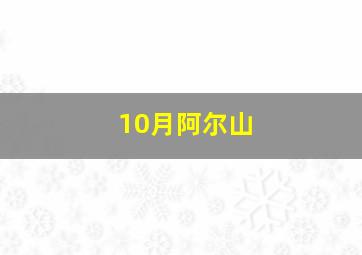 10月阿尔山